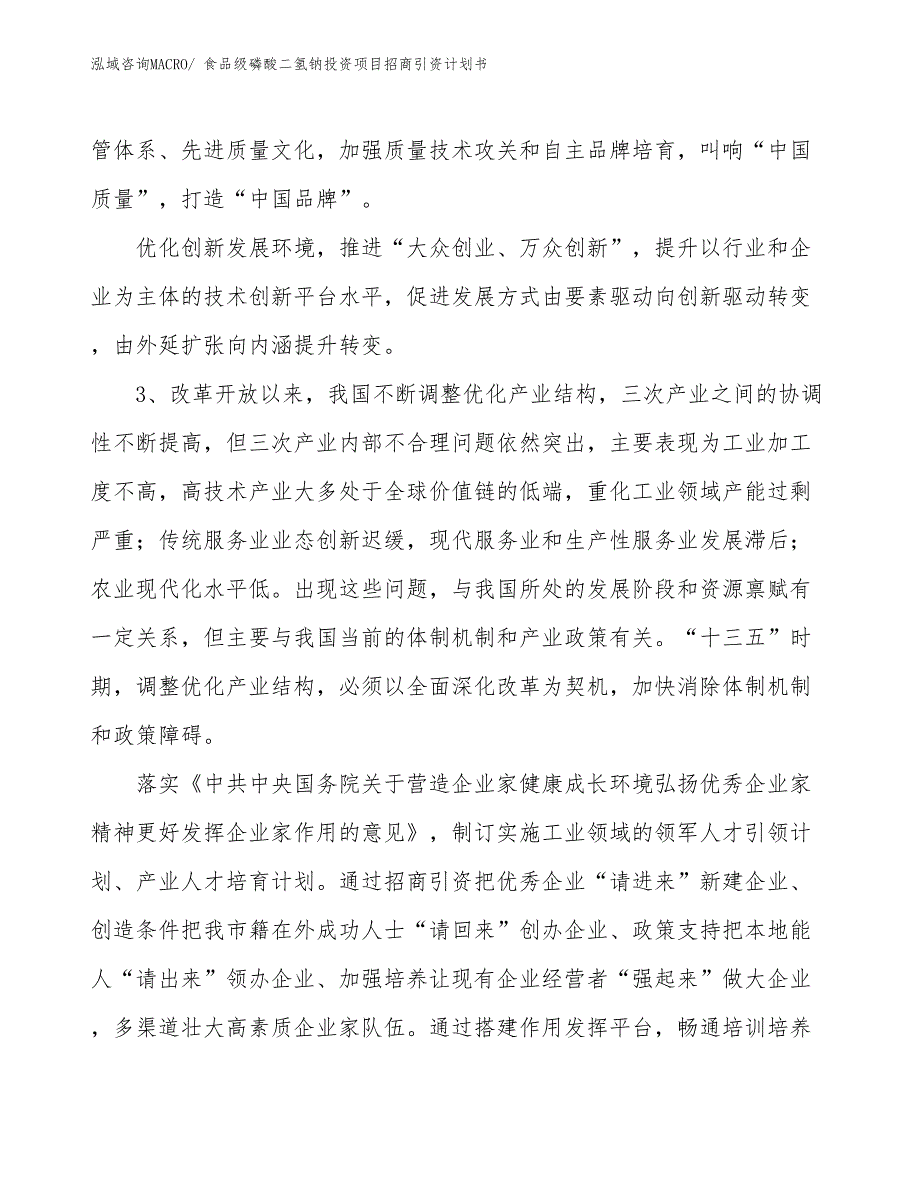 泓域咨询MACRO/ 食品级磷酸二氢钠投资项目招商引资计划书

管体系、先进质量文化，加强质量技术攻关和自主品牌培育，叫响“中国质量”，打造“中国品牌”。

优化创新发展环境，推进“大众创业、万众创新”，提升以行业和企业为主体的技术创新平台水平，促进发展方式由要素驱动向创新驱动转变，由外延扩张向内涵提升转变。

3、改革开放以来，我国不断调整优化产业结构，三次产业之间的协调性不断提高，但三次产业内部不合理问题依然突出，主要表现为工业加工度不高，高技术产业大多处于全球价值链的低端，重化工业领域产能过剩严重；传统服务业业态创新迟缓，现代服务业和生产性服务业发展滞后；农业现代化水平低。出现这些问题，与我国所处的发展阶段和资源禀赋有一定关系，但主要与我国当前的体制机制和产业政策有关。“十三五”时期，调整优化产业结构，必须以全面深化改革为契机，加快消除体制机制和政策障碍。

落实《中共中央国务院关于营造企业家健康成长环境弘扬优秀企业家精神更好发挥企业家作用的意见》，制订实施工业领域的领军人才引领计划、产业人才培育计划。通过招商引资把优秀企业“请进来”新建企业、创造条件把我市籍在外成功人士“请回来”创办企业、政策支持把本地能人“请出来”领办企业、加强培养让现有企业经营者“强起来”做大企业，多渠道壮大高素质企业家队伍。通过搭建作用发挥平台，畅通培训培养